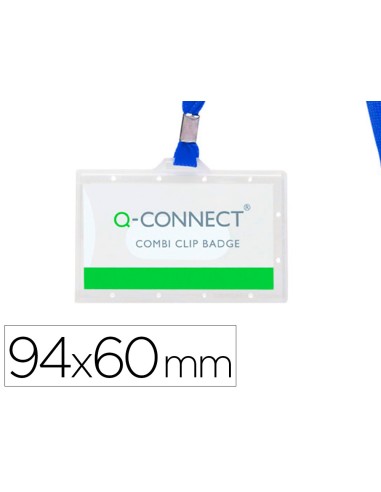 Q-CONNECT®
COMBI CLIP BADGE

94x60 mm